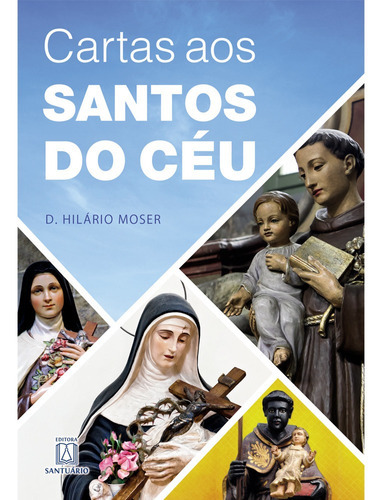 Cartas aos
SANTOS
DO CÉU

D. HILÁRIO MOSER

EDITORA
SANTUÁRIO